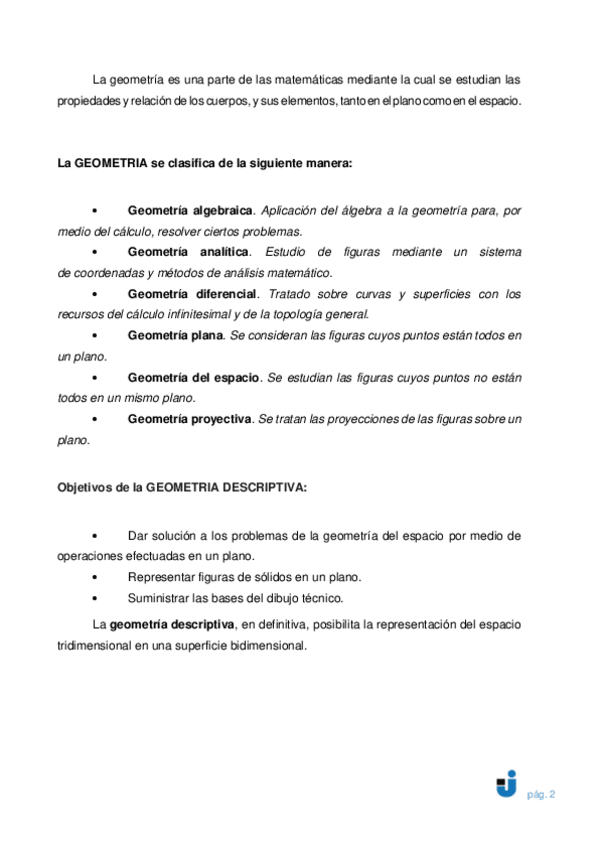 La geometría es una parte de las matemáticas mediante la cual se estudian las propiedades y relación de los cuerpos, y sus elementos, tanto en el plano como en el espacio.

La GEOMETRIA se clasifica de la siguiente manera:

• Geometría algebraica. Aplicación del álgebra a la geometría para, por medio del cálculo, resolver ciertos problemas.
• Geometría analítica. Estudio de figuras mediante un sistema de coordenadas y métodos de análisis matemático.
• Geometría diferencial. Tratado sobre curvas y superficies con los recursos del cálculo infinitesimal y de la topología general.
• Geometría plana. Se consideran las figuras cuyos puntos están todos en un plano.
• Geometría del espacio. Se estudian las figuras cuyos puntos no están todos en un mismo plano.
• Geometría proyectiva. Se tratan las proyecciones de las figuras sobre un plano.

Objetivos de la GEOMETRIA DESCRIPTIVA:

• Dar solución a los problemas de la geometría del espacio por medio de operaciones efectuadas en un plano.
• Representar figuras de sólidos en un plano.
• Suministrar las bases del dibujo técnico.

La geometría descriptiva, en definitiva, posibilita la representación del espacio tridimensional en una superficie bidimensional.

pág. 2